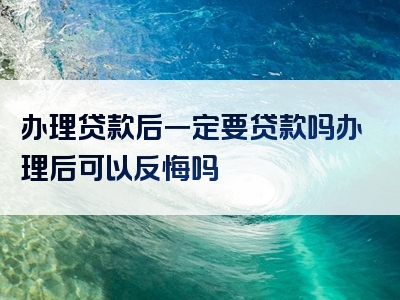 办理贷款后一定要贷款吗办理后可以反悔吗